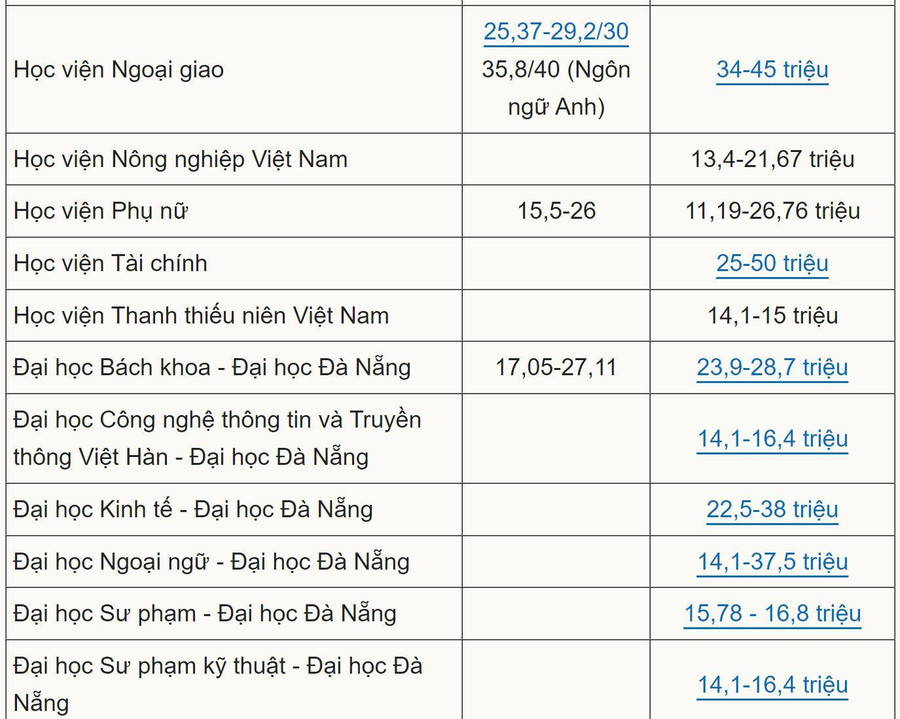 | | | |
|---|---|---|
| Học viện Ngoại giao | 25,37-29,2/30 35,8/40 (Ngôn ngữ Anh) | 34-45 triệu |
| Học viện Nông nghiệp Việt Nam | | 13,4-21,67 triệu |
| Học viện Phụ nữ | 15,5-26 | 11,19-26,76 triệu |
| Học viện Tài chính | | 25-50 triệu |
| Học viện Thanh thiếu niên Việt Nam | | 14,1-15 triệu |
| Đại học Bách khoa - Đại học Đà Nẵng | 17,05-27,11 | 23,9-28,7 triệu |
| Đại học Công nghệ thông tin và Truyền thông Việt Hàn - Đại học Đà Nẵng | | 14,1-16,4 triệu |
| Đại học Kinh tế - Đại học Đà Nẵng | | 22,5-38 triệu |
| Đại học Ngoại ngữ - Đại học Đà Nẵng | | 14,1-37,5 triệu |
| Đại học Sư phạm - Đại học Đà Nẵng | | 15,78 - 16,8 triệu |
| Đại học Sư phạm kỹ thuật - Đại học Đà Nẵng | | 14,1-16,4 triệu |